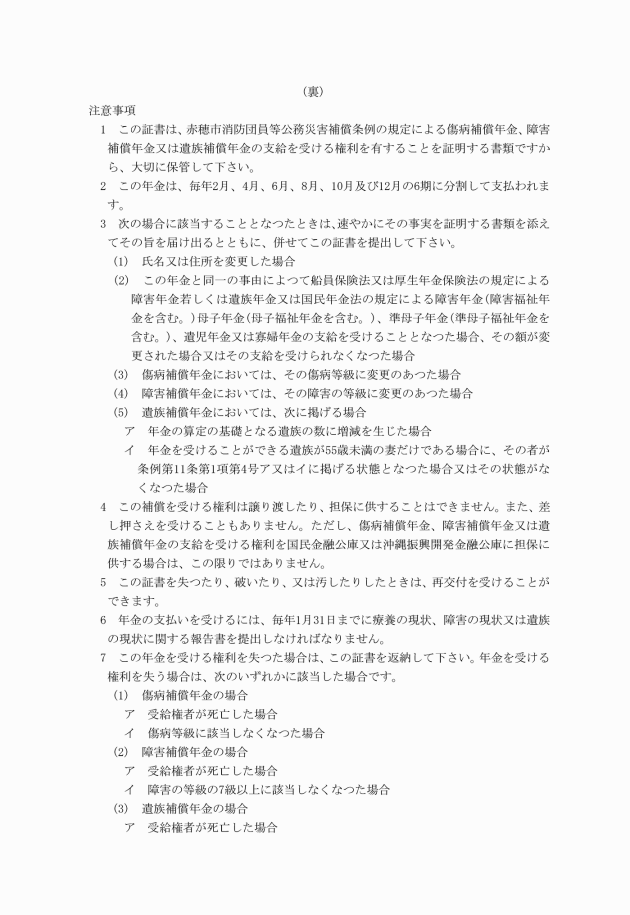 （裏）

注意事項

1　この証書は、赤穂市消防団員等公務災害補償条例の規定による傷病補償年金、障害補償年金又は遺族補償年金の支給を受ける権利を有することを証明する書類ですから、大切に保管して下さい。

2　この年金は、毎年2月、4月、6月、8月、10月及び12月の6期に分割して支払われます。

3　次の場合に該当することとなつたときは、速やかにその事実を証明する書類を添えてその旨を届け出るとともに、併せてこの証書を提出して下さい。

(1)　氏名又は住所を変更した場合

(2)　この年金と同一の事由によつて船員保険法又は厚生年金保険法の規定による障害年金若しくは遺族年金又は国民年金法の規定による障害年金（障害福祉年金を含む。）母子年金（母子福祉年金を含む。）、準母子年金（準母子福祉年金を含む。）、遺児年金又は寡婦年金の支給を受けることとなつた場合、その額が変更された場合又はその支給を受けられなくなつた場合

(3)　傷病補償年金においては、その傷病等級に変更のあつた場合

(4)　障害補償年金においては、その障害の等級に変更のあつた場合

(5)　遺族補償年金においては、次に掲げる場合

ア　年金の算定の基礎となる遺族の数に増減を生じた場合

イ　年金を受けることができる遺族が55歳未満の妻だけである場合に、その者が条例第11条第1項第4号ア又はイに掲げる状態となつた場合又はその状態がなくなつた場合

4　この補償を受ける権利は譲り渡したり、担保に供することはできません。また、差し押さえを受けることもありません。ただし、傷病補償年金、障害補償年金又は遺族補償年金の支給を受ける権利を国民金融公庫又は沖縄振興開発金融公庫に担保に供する場合は、この限りではありません。

5　この証書を失つたり、破いたり、又は汚したりしたときは、再交付を受けることができます。

6　年金の支払いを受けるには、毎年1月31日までに療養の現状、障害の現状又は遺族の現状に関する報告書を提出しなければなりません。

7　この年金を受ける権利を失つた場合は、この証書を返納して下さい。年金を受ける権利を失う場合は、次のいずれかに該当した場合です。

(1)　傷病補償年金の場合

ア　受給権者が死亡した場合

イ　傷病等級に該当しなくなつた場合

(2)　障害補償年金の場合

ア　受給権者が死亡した場合

イ　障害の等級の7級以上に該当しなくなつた場合

(3)　遺族補償年金の場合

ア　受給権者が死亡した場合